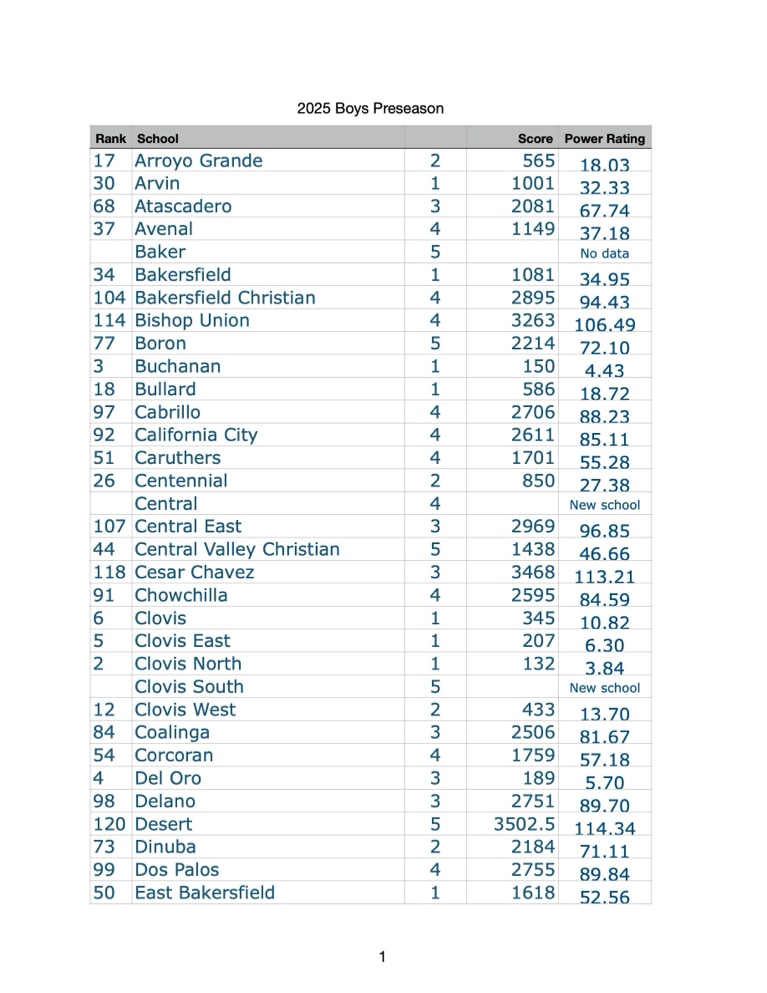 2025 Boys Preseason

| Rank | School | | Score | Power Rating |
|---|---|---|---|---|
| 17 | Arroyo Grande | 2 | 565 | 18.03 |
| 30 | Arvin | 1 | 1001 | 32.33 |
| 68 | Atascadero | 3 | 2081 | 67.74 |
| 37 | Avenal | 4 | 1149 | 37.18 |
| | Baker | 5 | | No data |
| 34 | Bakersfield | 1 | 1081 | 34.95 |
| 104 | Bakersfield Christian | 4 | 2895 | 94.43 |
| 114 | Bishop Union | 4 | 3263 | 106.49 |
| 77 | Boron | 5 | 2214 | 72.10 |
| 3 | Buchanan | 1 | 150 | 4.43 |
| 18 | Bullard | 1 | 586 | 18.72 |
| 97 | Cabrillo | 4 | 2706 | 88.23 |
| 92 | California City | 4 | 2611 | 85.11 |
| 51 | Caruthers | 4 | 1701 | 55.28 |
| 26 | Centennial | 2 | 850 | 27.38 |
| | Central | 4 | | New school |
| 107 | Central East | 3 | 2969 | 96.85 |
| 44 | Central Valley Christian | 5 | 1438 | 46.66 |
| 118 | Cesar Chavez | 3 | 3468 | 113.21 |
| 91 | Chowchilla | 4 | 2595 | 84.59 |
| 6 | Clovis | 1 | 345 | 10.82 |
| 5 | Clovis East | 1 | 207 | 6.30 |
| 2 | Clovis North | 1 | 132 | 3.84 |
| | Clovis South | 5 | | New school |
| 12 | Clovis West | 2 | 433 | 13.70 |
| 84 | Coalinga | 3 | 2506 | 81.67 |
| 54 | Corcoran | 4 | 1759 | 57.18 |
| 4 | Del Oro | 3 | 189 | 5.70 |
| 98 | Delano | 3 | 2751 | 89.70 |
| 120 | Desert | 5 | 3502.5 | 114.34 |
| 73 | Dinuba | 2 | 2184 | 71.11 |
| 99 | Dos Palos | 4 | 2755 | 89.84 |
| 50 | East Bakersfield | 1 | 1618 | 52.56 |

1